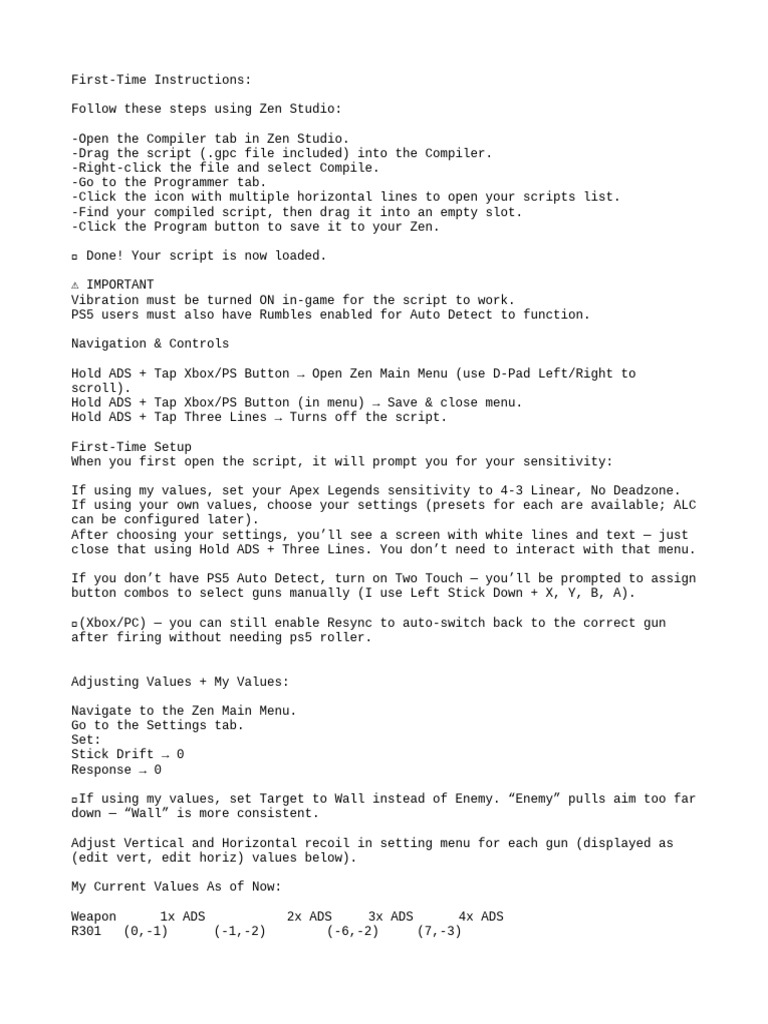 First-Time Instructions:

Follow these steps using Zen Studio:

-Open the Compiler tab in Zen Studio.
-Drag the script (.gpc file included) into the Compiler.
-Right-click the file and select Compile.
-Go to the Programmer tab.
-Click the icon with multiple horizontal lines to open your scripts list.
-Find your compiled script, then drag it into an empty slot.
-Click the Program button to save it to your Zen.

▫ Done! Your script is now loaded.

⚠ IMPORTANT
Vibration must be turned ON in-game for the script to work.
PS5 users must also have Rumbles enabled for Auto Detect to function.

Navigation & Controls

Hold ADS + Tap Xbox/PS Button → Open Zen Main Menu (use D-Pad Left/Right to scroll).
Hold ADS + Tap Xbox/PS Button (in menu) → Save & close menu.
Hold ADS + Tap Three Lines → Turns off the script.

First-Time Setup
When you first open the script, it will prompt you for your sensitivity:

If using my values, set your Apex Legends sensitivity to 4-3 Linear, No Deadzone.
If using your own values, choose your settings (presets for each are available; ALC can be configured later).
After choosing your settings, you'll see a screen with white lines and text — just close that using Hold ADS + Three Lines. You don't need to interact with that menu.

If you don't have PS5 Auto Detect, turn on Two Touch — you'll be prompted to assign button combos to select guns manually (I use Left Stick Down + X, Y, B, A).

▫(Xbox/PC) — you can still enable Resync to auto-switch back to the correct gun after firing without needing ps5 roller.

Adjusting Values + My Values:

Navigate to the Zen Main Menu.
Go to the Settings tab.
Set:
Stick Drift → 0
Response → 0

▫If using my values, set Target to Wall instead of Enemy. "Enemy" pulls aim too far down — "Wall" is more consistent.

Adjust Vertical and Horizontal recoil in setting menu for each gun (displayed as (edit vert, edit horiz) values below).

My Current Values As of Now:

| Weapon | 1x ADS | 2x ADS | 3x ADS | 4x ADS |
|---|---|---|---|---|
| R301 | (0,-1) | (-1,-2) | (-6,-2) | (7,-3) |